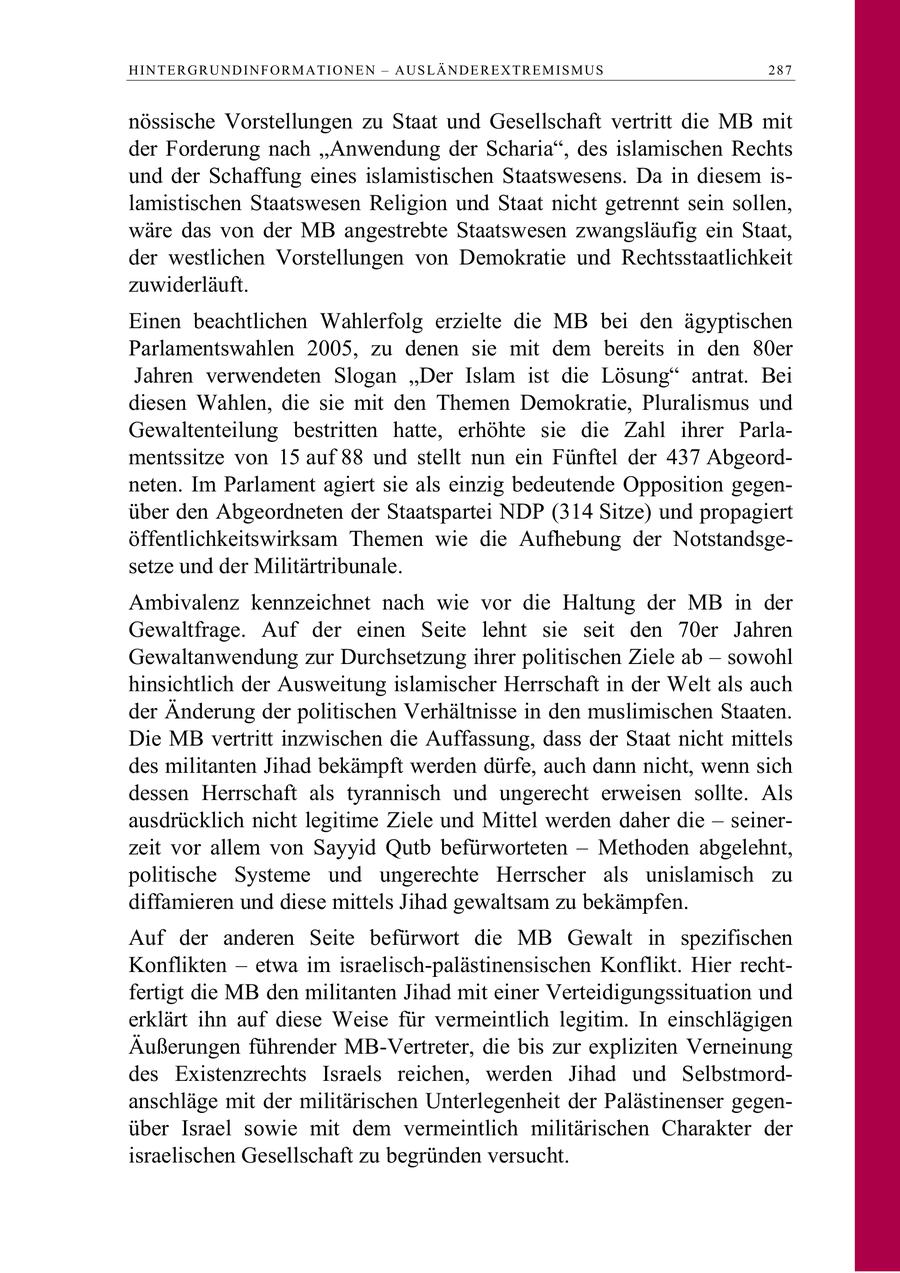 HINTERGRUNDINFORMATIONEN – AUSLÄNDEREXTREMISMUS 287

nössische Vorstellungen zu Staat und Gesellschaft vertritt die MB mit der Forderung nach „Anwendung der Scharia“, des islamischen Rechts und der Schaffung eines islamistischen Staatswesens. Da in diesem islamistischen Staatswesen Religion und Staat nicht getrennt sein sollen, wäre das von der MB angestrebte Staatswesen zwangsläufig ein Staat, der westlichen Vorstellungen von Demokratie und Rechtsstaatlichkeit zuwiderläuft.

Einen beachtlichen Wahlerfolg erzielte die MB bei den ägyptischen Parlamentswahlen 2005, zu denen sie mit dem bereits in den 80er Jahren verwendeten Slogan „Der Islam ist die Lösung“ antrat. Bei diesen Wahlen, die sie mit den Themen Demokratie, Pluralismus und Gewaltenteilung bestritten hatte, erhöhte sie die Zahl ihrer Parlamentssitze von 15 auf 88 und stellt nun ein Fünftel der 437 Abgeordneten. Im Parlament agiert sie als einzig bedeutende Opposition gegenüber den Abgeordneten der Staatspartei NDP (314 Sitze) und propagiert öffentlichkeitswirksam Themen wie die Aufhebung der Notstandsgesetze und der Militärtribunale.

Ambivalenz kennzeichnet nach wie vor die Haltung der MB in der Gewaltfrage. Auf der einen Seite lehnt sie seit den 70er Jahren Gewaltanwendung zur Durchsetzung ihrer politischen Ziele ab – sowohl hinsichtlich der Ausweitung islamischer Herrschaft in der Welt als auch der Änderung der politischen Verhältnisse in den muslimischen Staaten. Die MB vertritt inzwischen die Auffassung, dass der Staat nicht mittels des militanten Jihad bekämpft werden dürfe, auch dann nicht, wenn sich dessen Herrschaft als tyrannisch und ungerecht erweisen sollte. Als ausdrücklich nicht legitime Ziele und Mittel werden daher die – seinerzeit vor allem von Sayyid Qutb befürworteten – Methoden abgelehnt, politische Systeme und ungerechte Herrscher als unislamisch zu diffamieren und diese mittels Jihad gewaltsam zu bekämpfen.

Auf der anderen Seite befürwort die MB Gewalt in spezifischen Konflikten – etwa im israelisch-palästinensischen Konflikt. Hier rechtfertigt die MB den militanten Jihad mit einer Verteidigungssituation und erklärt ihn auf diese Weise für vermeintlich legitim. In einschlägigen Äußerungen führender MB-Vertreter, die bis zur expliziten Verneinung des Existenzrechts Israels reichen, werden Jihad und Selbstmordanschläge mit der militärischen Unterlegenheit der Palästinenser gegenüber Israel sowie mit dem vermeintlich militärischen Charakter der israelischen Gesellschaft zu begründen versucht.